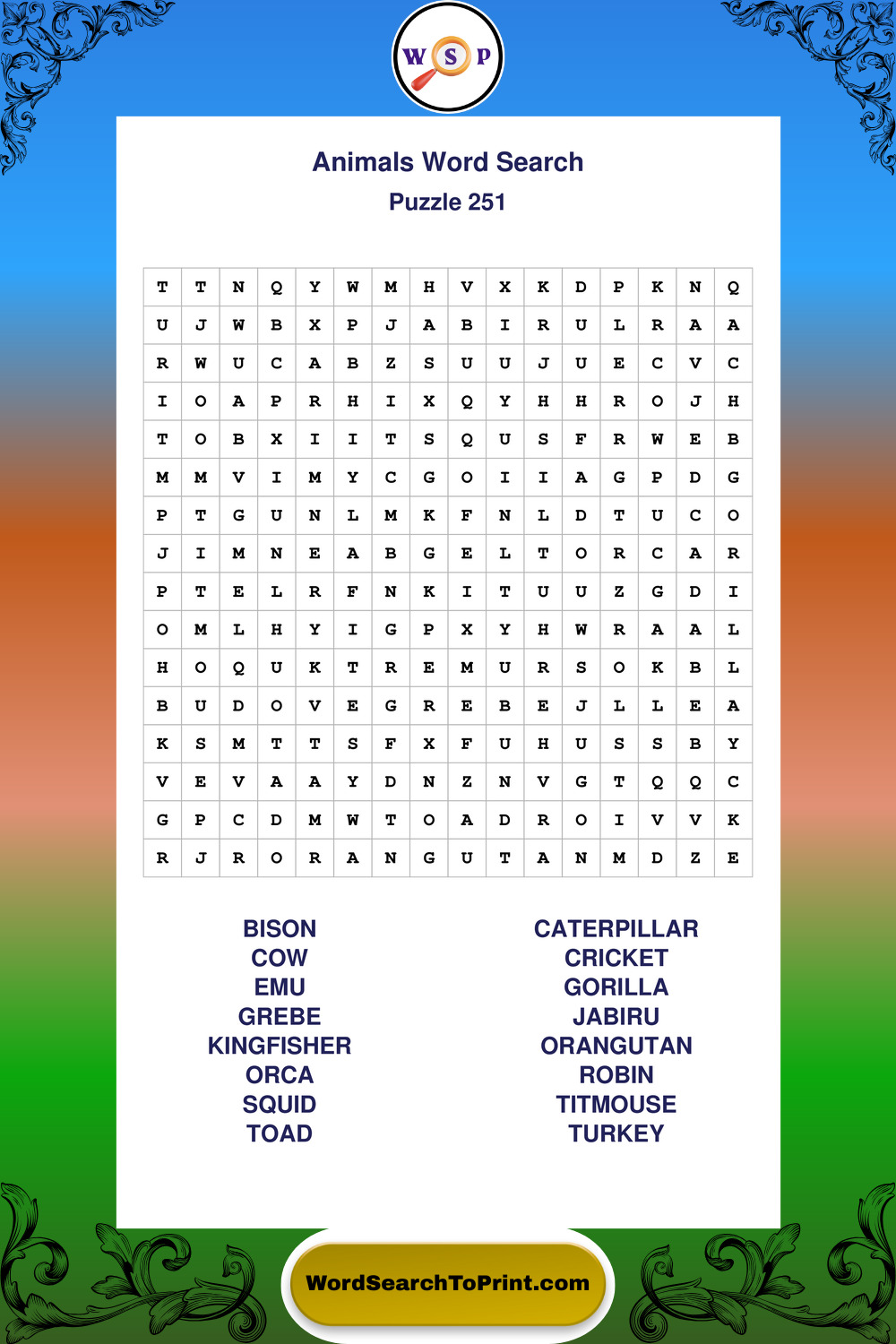 W S P

Animals Word Search
Puzzle 251

| T | T | N | Q | Y | W | M | H | V | X | K | D | P | K | N | Q |
|---|---|---|---|---|---|---|---|---|---|---|---|---|---|---|---|
| U | J | W | B | X | P | J | A | B | I | R | U | L | R | A | A |
| R | W | U | C | A | B | Z | S | U | U | J | U | E | C | V | C |
| I | O | A | P | R | H | I | X | Q | Y | H | H | R | O | J | H |
| T | O | B | X | I | I | T | S | Q | U | S | F | R | W | E | B |
| M | M | V | I | M | Y | C | G | O | I | I | A | G | P | D | G |
| P | T | G | U | N | L | M | K | F | N | L | D | T | U | C | O |
| J | I | M | N | E | A | B | G | E | L | T | O | R | C | A | R |
| P | T | E | L | R | F | N | K | I | T | U | U | Z | G | D | I |
| O | M | L | H | Y | I | G | P | X | Y | H | W | R | A | A | L |
| H | O | Q | U | K | T | R | E | M | U | R | S | O | K | B | L |
| B | U | D | O | V | E | G | R | E | B | E | J | L | L | E | A |
| K | S | M | T | T | S | F | X | F | U | H | U | S | S | B | Y |
| V | E | V | A | A | Y | D | N | Z | N | V | G | T | Q | Q | C |
| G | P | C | D | M | W | T | O | A | D | R | O | I | V | V | K |
| R | J | R | O | R | A | N | G | U | T | A | N | M | D | Z | E |

BISON
COW
EMU
GREBE
KINGFISHER
ORCA
SQUID
TOAD

CATERPILLAR
CRICKET
GORILLA
JABIRU
ORANGUTAN
ROBIN
TITMOUSE
TURKEY

WordSearchToPrint.com